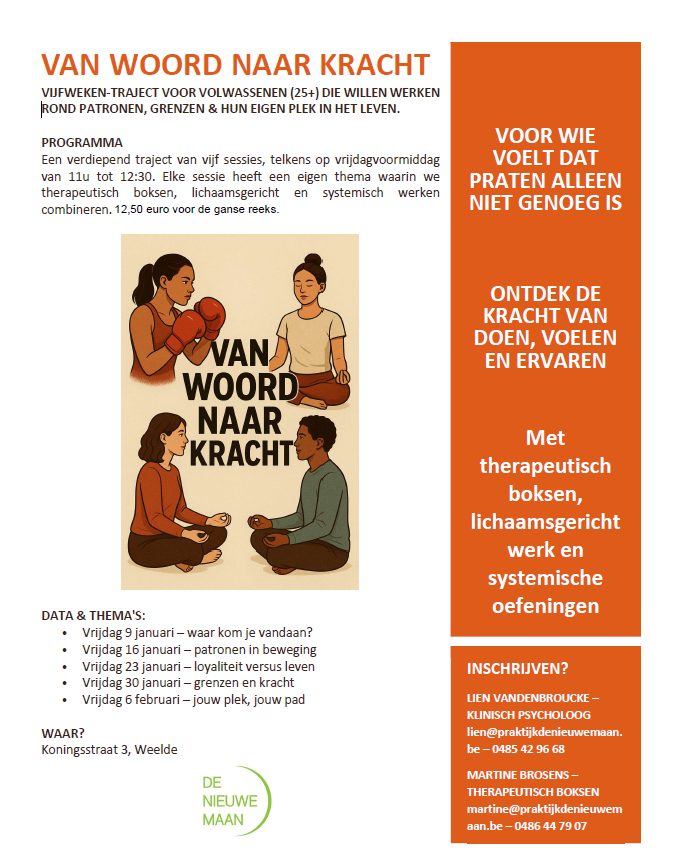 VAN WOORD NAAR KRACHT

VIJFWEKEN-TRAJECT VOOR VOLWASSENEN (25+) DIE WILLEN WERKEN ROND PATRONEN, GRENZEN & HUN EIGEN PLEK IN HET LEVEN.

PROGRAMMA
Een verdiepend traject van vijf sessies, telkens op vrijdagvoormiddag van 11u tot 12:30. Elke sessie heeft een eigen thema waarin we therapeutisch boksen, lichaamsgericht en systemisch werken combineren. 12,50 euro voor de ganse reeks.

VAN WOORD NAAR KRACHT

DATA & THEMA'S:
• Vrijdag 9 januari – waar kom je vandaan?
• Vrijdag 16 januari – patronen in beweging
• Vrijdag 23 januari – loyaliteit versus leven
• Vrijdag 30 januari – grenzen en kracht
• Vrijdag 6 februari – jouw plek, jouw pad

WAAR?
Koningsstraat 3, Weelde

DE NIEUWE MAAN

VOOR WIE VOELT DAT PRATEN ALLEEN NIET GENOEG IS

ONTDEK DE KRACHT VAN DOEN, VOELEN EN ERVAREN

Met therapeutisch boksen, lichaamsgericht werk en systemische oefeningen

INSCHRIJVEN?

LIEN VANDENBROUCKE – KLINISCH PSYCHOLOOG
lien@praktijkdenieuwemaan.be – 0485 42 96 68

MARTINE BROSENS – THERAPEUTISCH BOKSEN
martine@praktijkdenieuwemaan.be – 0486 44 79 07